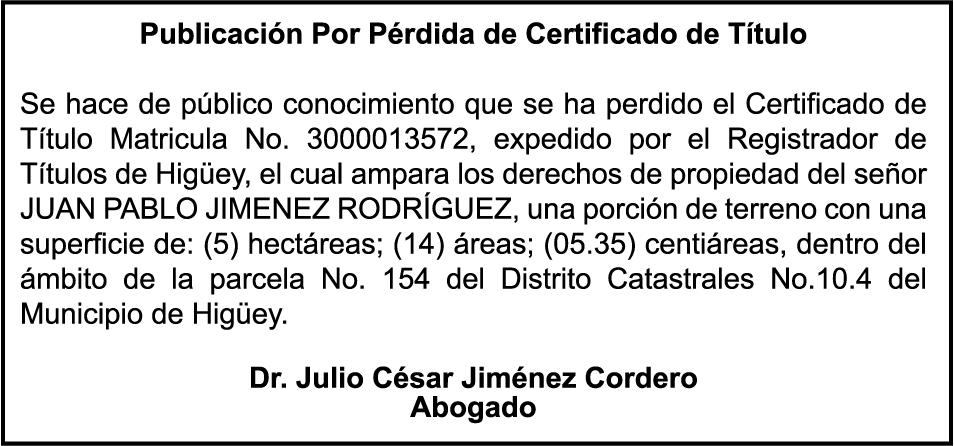 Publicación Por Pérdida de Certificado de Título

Se hace de público conocimiento que se ha perdido el Certificado de Título Matricula No. 3000013572, expedido por el Registrador de Títulos de Higüey, el cual ampara los derechos de propiedad del señor JUAN PABLO JIMENEZ RODRÍGUEZ, una porción de terreno con una superficie de: (5) hectáreas; (14) áreas; (05.35) centiáreas, dentro del ámbito de la parcela No. 154 del Distrito Catastrales No.10.4 del Municipio de Higüey.

Dr. Julio César Jiménez Cordero
Abogado